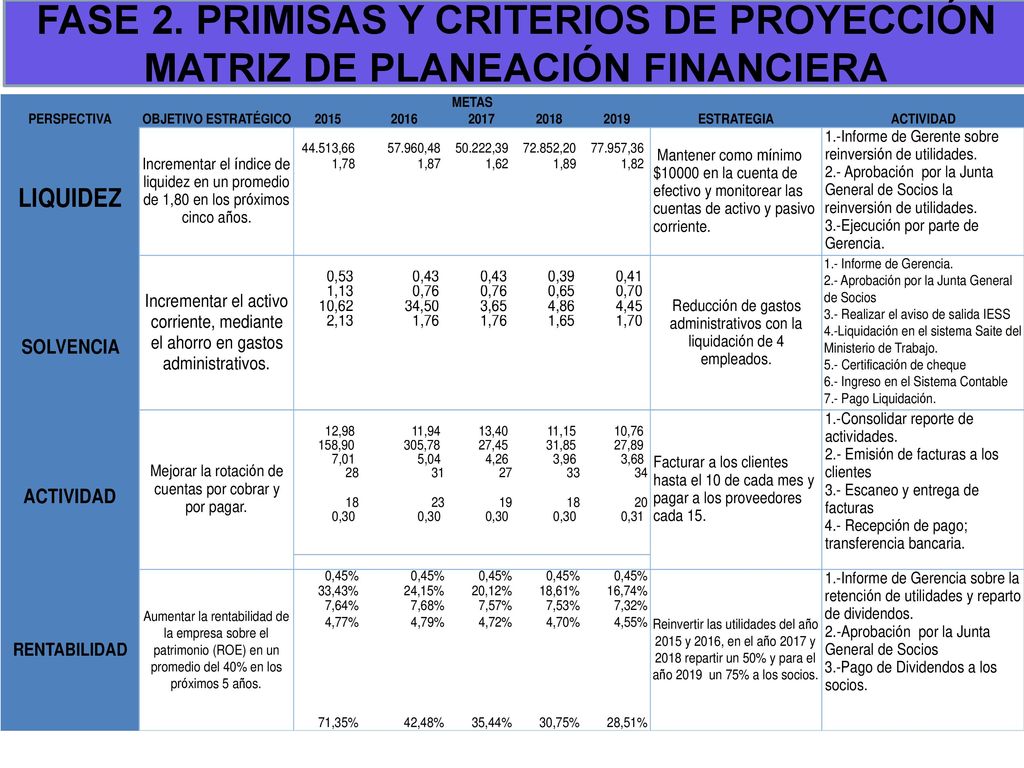 FASE 2. PRIMISAS Y CRITERIOS DE PROYECCIÓN MATRIZ DE PLANEACIÓN FINANCIERA

| PERSPECTIVA | OBJETIVO ESTRATÉGICO | METAS 2015 | 2016 | 2017 | 2018 | 2019 | ESTRATEGIA | ACTIVIDAD |
|---|---|---|---|---|---|---|---|---|
| LIQUIDEZ | Incrementar el índice de liquidez en un promedio de 1,80 en los próximos cinco años. | 44.513,66 1,78 | 57.960,48 1,87 | 50.222,39 1,62 | 72.852,20 1,89 | 77.957,36 1,82 | Mantener como mínimo $10000 en la cuenta de efectivo y monitorear las cuentas de activo y pasivo corriente. | 1.-Informe de Gerente sobre reinversión de utilidades. 2.- Aprobación por la Junta General de Socios la reinversión de utilidades. 3.-Ejecución por parte de Gerencia. |
| SOLVENCIA | Incrementar el activo corriente, mediante el ahorro en gastos administrativos. | 0,53 1,13 10,62 2,13 | 0,43 0,76 34,50 1,76 | 0,43 0,76 3,65 1,76 | 0,39 0,65 4,86 1,65 | 0,41 0,70 4,45 1,70 | Reducción de gastos administrativos con la liquidación de 4 empleados. | 1.- Informe de Gerencia. 2.- Aprobación por la Junta General de Socios 3.- Realizar el aviso de salida IESS 4.-Liquidación en el sistema Saite del Ministerio de Trabajo. 5.- Certificación de cheque 6.- Ingreso en el Sistema Contable 7.- Pago Liquidación. |
| ACTIVIDAD | Mejorar la rotación de cuentas por cobrar y por pagar. | 12,98 158,90 7,01 28 18 0,30 | 11,94 305,78 5,04 31 23 0,30 | 13,40 27,45 4,26 27 19 0,30 | 11,15 31,85 3,96 33 18 0,30 | 10,76 27,89 3,68 34 20 0,31 | Facturar a los clientes hasta el 10 de cada mes y pagar a los proveedores cada 15. | 1.-Consolidar reporte de actividades. 2.- Emisión de facturas a los clientes 3.- Escaneo y entrega de facturas 4.- Recepción de pago; transferencia bancaria. |
| RENTABILIDAD | Aumentar la rentabilidad de la empresa sobre el patrimonio (ROE) en un promedio del 40% en los próximos 5 años. | 0,45% 33,43% 7,64% 4,77% 71,35% | 0,45% 24,15% 7,68% 4,79% 42,48% | 0,45% 20,12% 7,57% 4,72% 35,44% | 0,45% 18,61% 7,53% 4,70% 30,75% | 0,45% 16,74% 7,32% 4,55% 28,51% | Reinvertir las utilidades del año 2015 y 2016, en el año 2017 y 2018 repartir un 50% y para el año 2019 un 75% a los socios. | 1.-Informe de Gerencia sobre la retención de utilidades y reparto de dividendos. 2.-Aprobación por la Junta General de Socios 3.-Pago de Dividendos a los socios. |